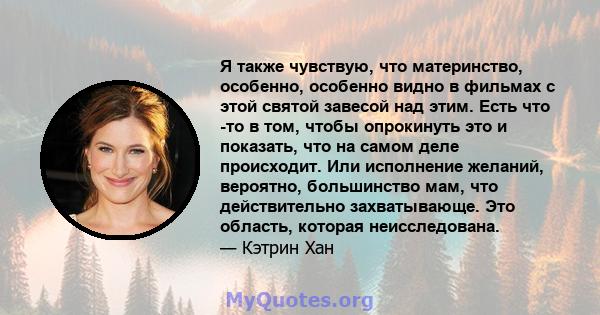 Я также чувствую, что материнство, особенно, особенно видно в фильмах с этой святой завесой над этим. Есть что -то в том, чтобы опрокинуть это и показать, что на самом деле происходит. Или исполнение желаний, вероятно, большинство мам, что действительно захватывающе. Это область, которая неисследована.
— Кэтрин Хан

MyQuotes.org